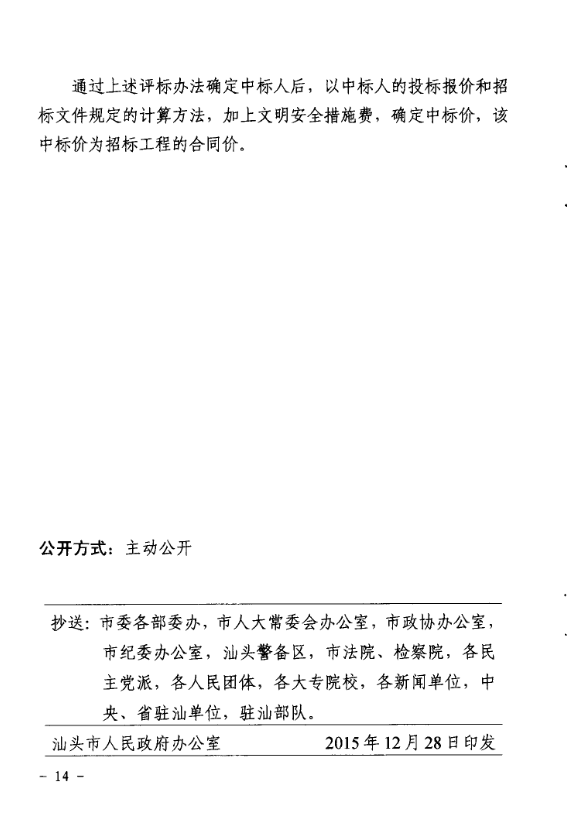 通过上述评标办法确定中标人后，以中标人的投标报价和招标文件规定的计算方法，加上文明安全措施费，确定中标价，该中标价为招标工程的合同价。

公开方式：主动公开

抄送：市委各部委办，市人大常委会办公室，市政协办公室，市纪委办公室，汕头警备区，市法院、检察院，各民主党派，各人民团体，各大专院校，各新闻单位，中央、省驻汕单位，驻汕部队。

汕头市人民政府办公室　　2015年12月28日印发

- 14 -